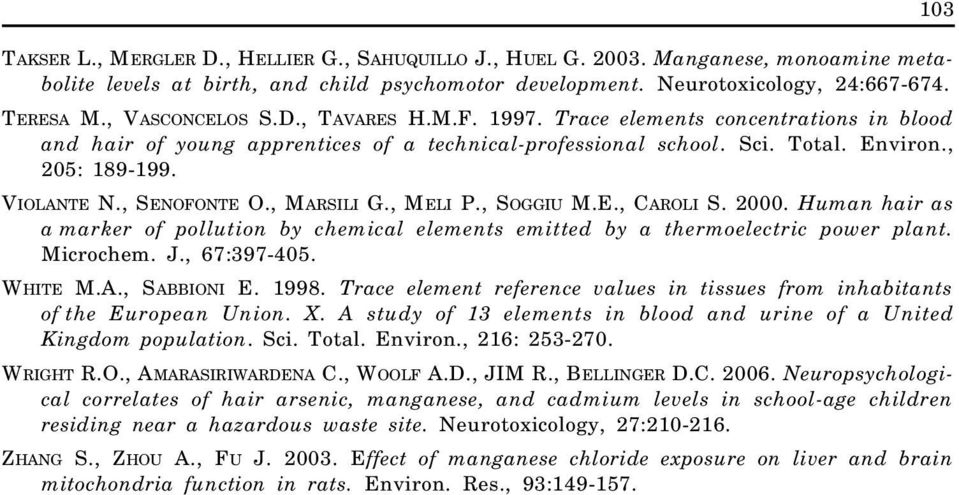 103

TAKSER L., MERGLER D., HELLIER G., SAHUQUILLO J., HUEL G. 2003. Manganese, monoamine metabolite levels at birth, and child psychomotor development. Neurotoxicology, 24:667-674.

TERESA M., VASCONCELOS S.D., TAVARES H.M.F. 1997. Trace elements concentrations in blood and hair of young apprentices of a technical-professional school. Sci. Total. Environ., 205: 189-199.

VIOLANTE N., SENOFONTE O., MARSILI G., MELI P., SOGGIU M.E., CAROLI S. 2000. Human hair as a marker of pollution by chemical elements emitted by a thermoelectric power plant. Microchem. J., 67:397-405.

WHITE M.A., SABBIONI E. 1998. Trace element reference values in tissues from inhabitants of the European Union. X. A study of 13 elements in blood and urine of a United Kingdom population. Sci. Total. Environ., 216: 253-270.

WRIGHT R.O., AMARASIRIWARDENA C., WOOLF A.D., JIM R., BELLINGER D.C. 2006. Neuropsychological correlates of hair arsenic, manganese, and cadmium levels in school-age children residing near a hazardous waste site. Neurotoxicology, 27:210-216.

ZHANG S., ZHOU A., FU J. 2003. Effect of manganese chloride exposure on liver and brain mitochondria function in rats. Environ. Res., 93:149-157.